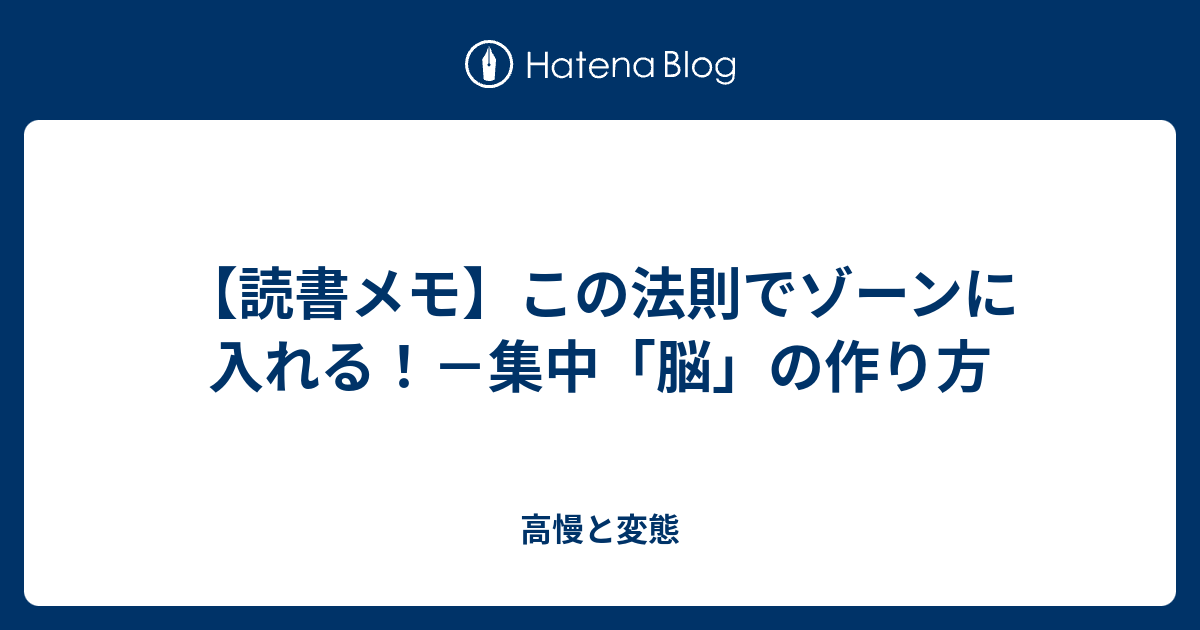 Hatena Blog

【読書メモ】この法則でゾーンに入れる！－集中「脳」の作り方

高慢と変態